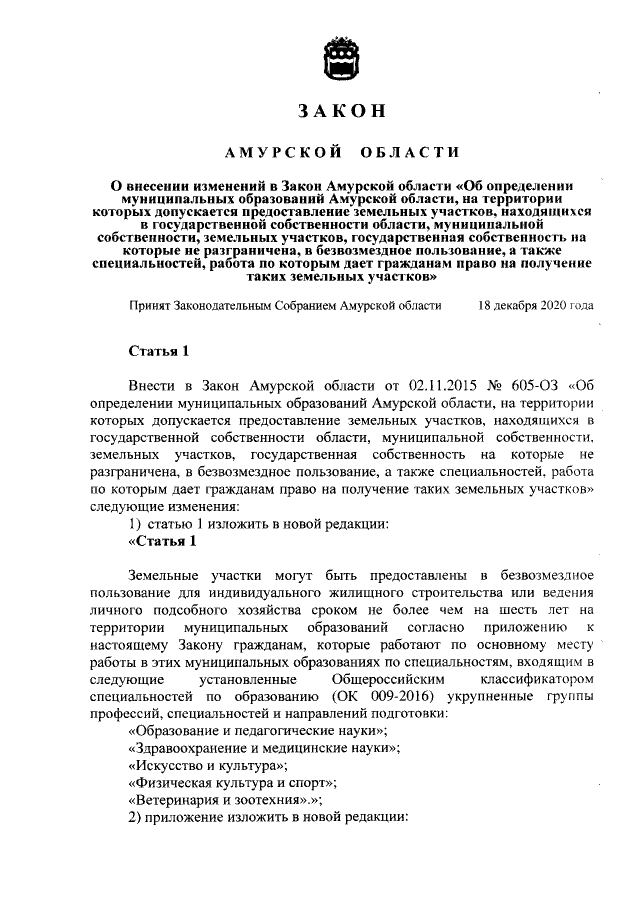 ЗАКОН

АМУРСКОЙ ОБЛАСТИ

О внесении изменений в Закон Амурской области «Об определении муниципальных образований Амурской области, на территории которых допускается предоставление земельных участков, находящихся в государственной собственности области, муниципальной собственности, земельных участков, государственная собственность на которые не разграничена, в безвозмездное пользование, а также специальностей, работа по которым дает гражданам право на получение таких земельных участков»

Принят Законодательным Собранием Амурской области 18 декабря 2020 года

Статья 1

Внести в Закон Амурской области от 02.11.2015 № 605-ОЗ «Об определении муниципальных образований Амурской области, на территории которых допускается предоставление земельных участков, находящихся в государственной собственности области, муниципальной собственности, земельных участков, государственная собственность на которые не разграничена, в безвозмездное пользование, а также специальностей, работа по которым дает гражданам право на получение таких земельных участков» следующие изменения:

1) статью 1 изложить в новой редакции:

«Статья 1

Земельные участки могут быть предоставлены в безвозмездное пользование для индивидуального жилищного строительства или ведения личного подсобного хозяйства сроком не более чем на шесть лет на территории муниципальных образований согласно приложению к настоящему Закону гражданам, которые работают по основному месту работы в этих муниципальных образованиях по специальностям, входящим в следующие установленные Общероссийским классификатором специальностей по образованию (ОК 009-2016) укрупненные группы профессий, специальностей и направлений подготовки:

«Образование и педагогические науки»;

«Здравоохранение и медицинские науки»;

«Искусство и культура»;

«Физическая культура и спорт»;

«Ветеринария и зоотехния».»;

2) приложение изложить в новой редакции: